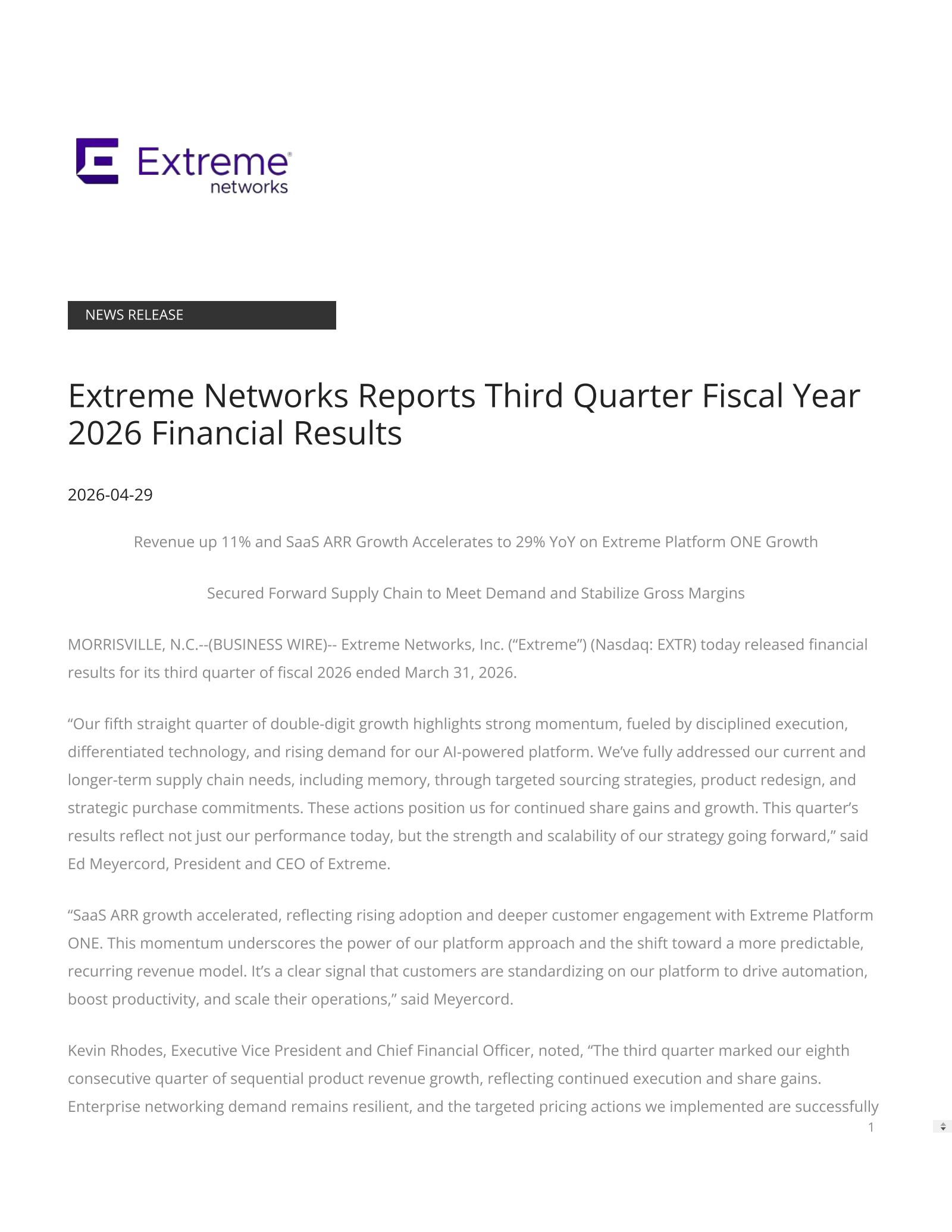 Extreme networks

NEWS RELEASE

Extreme Networks Reports Third Quarter Fiscal Year 2026 Financial Results

2026-04-29

Revenue up 11% and SaaS ARR Growth Accelerates to 29% YoY on Extreme Platform ONE Growth

Secured Forward Supply Chain to Meet Demand and Stabilize Gross Margins

MORRISVILLE, N.C.--(BUSINESS WIRE)-- Extreme Networks, Inc. (“Extreme”) (Nasdaq: EXTR) today released financial results for its third quarter of fiscal 2026 ended March 31, 2026.

“Our fifth straight quarter of double-digit growth highlights strong momentum, fueled by disciplined execution, differentiated technology, and rising demand for our AI-powered platform. We’ve fully addressed our current and longer-term supply chain needs, including memory, through targeted sourcing strategies, product redesign, and strategic purchase commitments. These actions position us for continued share gains and growth. This quarter’s results reflect not just our performance today, but the strength and scalability of our strategy going forward,” said Ed Meyercord, President and CEO of Extreme.

“SaaS ARR growth accelerated, reflecting rising adoption and deeper customer engagement with Extreme Platform ONE. This momentum underscores the power of our platform approach and the shift toward a more predictable, recurring revenue model. It’s a clear signal that customers are standardizing on our platform to drive automation, boost productivity, and scale their operations,” said Meyercord.

Kevin Rhodes, Executive Vice President and Chief Financial Officer, noted, “The third quarter marked our eighth consecutive quarter of sequential product revenue growth, reflecting continued execution and share gains. Enterprise networking demand remains resilient, and the targeted pricing actions we implemented are successfully

1